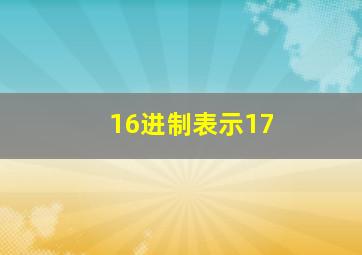 16进制表示17